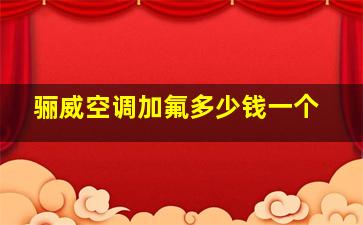 骊威空调加氟多少钱一个